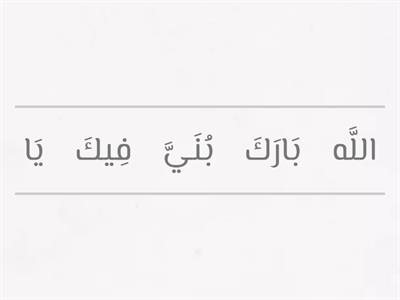 اللَّه بَارَكَ بُنَيَّ فِيكَ يَا